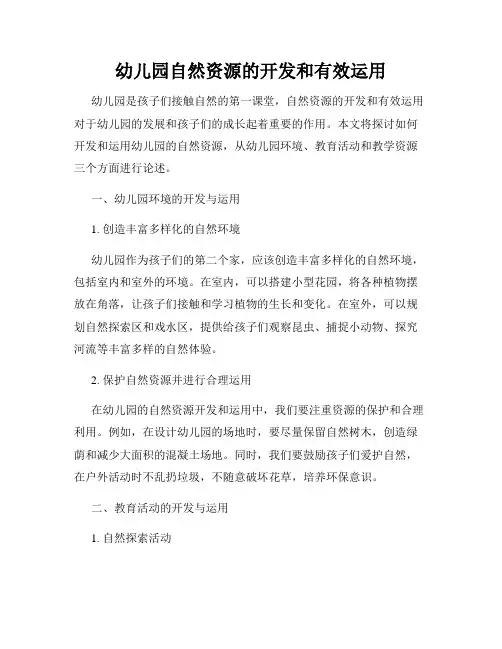 幼儿园自然资源的开发和有效运用

幼儿园是孩子们接触自然的第一课堂，自然资源的开发和有效运用对于幼儿园的发展和孩子们的成长起着重要的作用。本文将探讨如何开发和运用幼儿园的自然资源，从幼儿园环境、教育活动和教学资源三个方面进行论述。

一、幼儿园环境的开发与运用

1. 创造丰富多样化的自然环境

幼儿园作为孩子们的第二个家，应该创造丰富多样化的自然环境，包括室内和室外的环境。在室内，可以搭建小型花园，将各种植物摆放在角落，让孩子们接触和学习植物的生长和变化。在室外，可以规划自然探索区和戏水区，提供给孩子们观察昆虫、捕捉小动物、探究河流等丰富多样的自然体验。

2. 保护自然资源并进行合理运用

在幼儿园的自然资源开发和运用中，我们要注重资源的保护和合理利用。例如，在设计幼儿园的场地时，要尽量保留自然树木，创造绿荫和减少大面积的混凝土场地。同时，我们要鼓励孩子们爱护自然，在户外活动时不乱扔垃圾，不随意破坏花草，培养环保意识。

二、教育活动的开发与运用

1. 自然探索活动